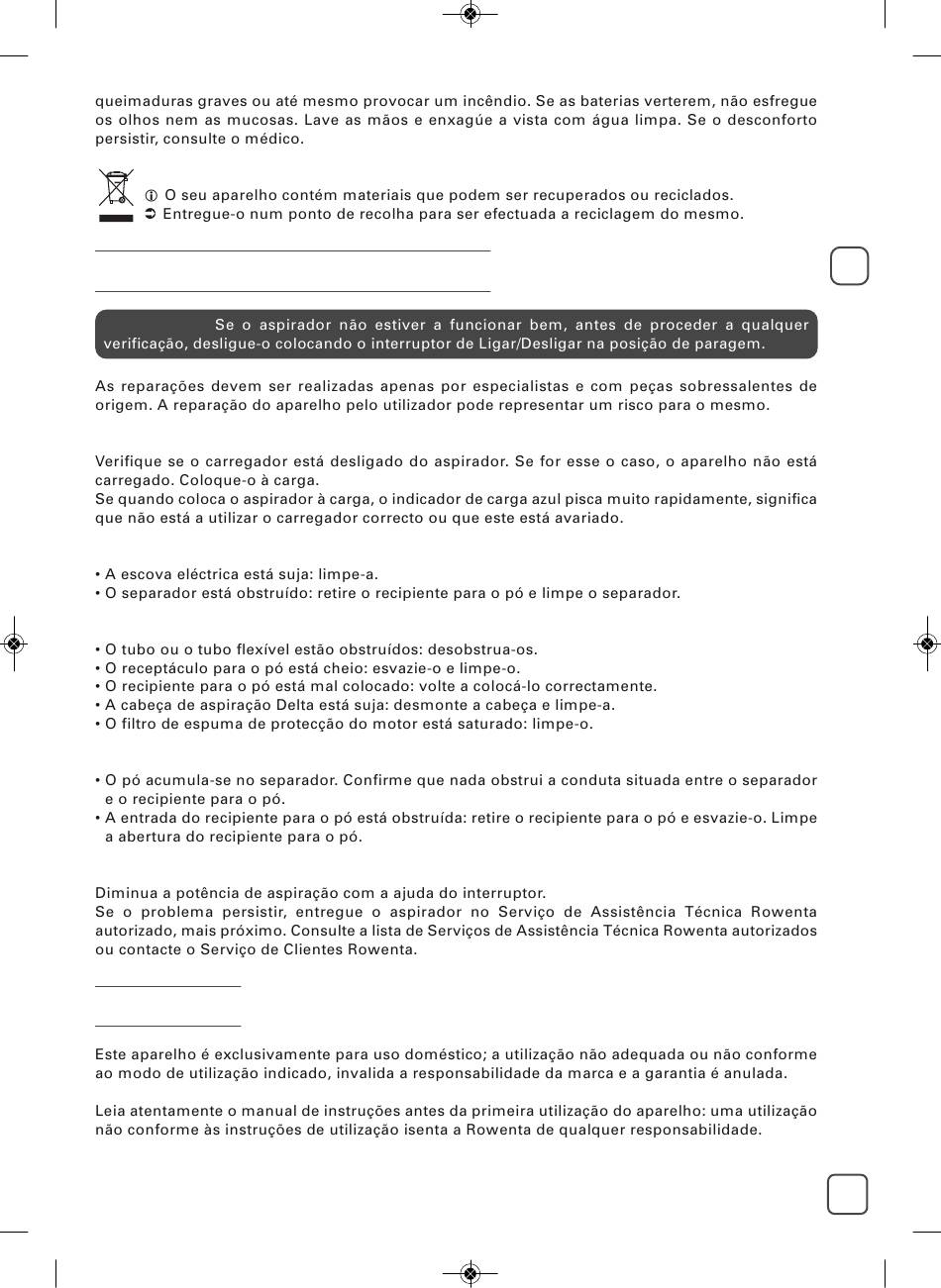 queimaduras graves ou até mesmo provocar um incêndio. Se as baterias verterem, não esfregue os olhos nem as mucosas. Lave as mãos e enxagúe a vista com água limpa. Se o desconforto persistir, consulte o médico.

O seu aparelho contém materiais que podem ser recuperados ou reciclados.
Entregue-o num ponto de recolha para ser efectuada a reciclagem do mesmo.

Se o aspirador não estiver a funcionar bem, antes de proceder a qualquer verificação, desligue-o colocando o interruptor de Ligar/Desligar na posição de paragem.

As reparações devem ser realizadas apenas por especialistas e com peças sobressalentes de origem. A reparação do aparelho pelo utilizador pode representar um risco para o mesmo.

Verifique se o carregador está desligado do aspirador. Se for esse o caso, o aparelho não está carregado. Coloque-o à carga.
Se quando coloca o aspirador à carga, o indicador de carga azul pisca muito rapidamente, significa que não está a utilizar o carregador correcto ou que este está avariado.

• A escova eléctrica está suja: limpe-a.
• O separador está obstruído: retire o recipiente para o pó e limpe o separador.

• O tubo ou o tubo flexível estão obstruídos: desobstrua-os.
• O receptáculo para o pó está cheio: esvazie-o e limpe-o.
• O recipiente para o pó está mal colocado: volte a colocá-lo correctamente.
• A cabeça de aspiração Delta está suja: desmonte a cabeça e limpe-a.
• O filtro de espuma de protecção do motor está saturado: limpe-o.

• O pó acumula-se no separador. Confirme que nada obstrui a conduta situada entre o separador e o recipiente para o pó.
• A entrada do recipiente para o pó está obstruída: retire o recipiente para o pó e esvazie-o. Limpe a abertura do recipiente para o pó.

Diminua a potência de aspiração com a ajuda do interruptor.
Se o problema persistir, entregue o aspirador no Serviço de Assistência Técnica Rowenta autorizado, mais próximo. Consulte a lista de Serviços de Assistência Técnica Rowenta autorizados ou contacte o Serviço de Clientes Rowenta.

Este aparelho é exclusivamente para uso doméstico; a utilização não adequada ou não conforme ao modo de utilização indicado, invalida a responsabilidade da marca e a garantia é anulada.

Leia atentamente o manual de instruções antes da primeira utilização do aparelho: uma utilização não conforme às instruções de utilização isenta a Rowenta de qualquer responsabilidade.